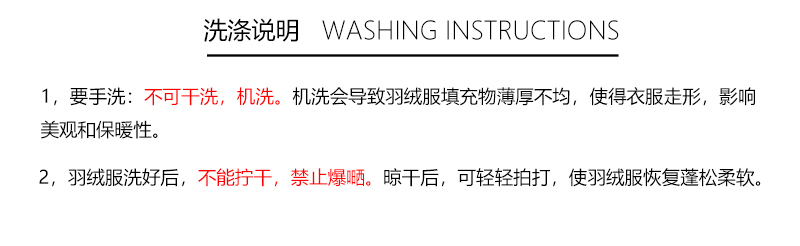 洗涤说明 WASHING INSTRUCTIONS

1，要手洗：不可干洗，机洗。机洗会导致羽绒服填充物薄厚不均，使得衣服走形，影响美观和保暖性。

2，羽绒服洗好后，不能拧干，禁止爆晒。晾干后，可轻轻拍打，使羽绒服恢复蓬松柔软。